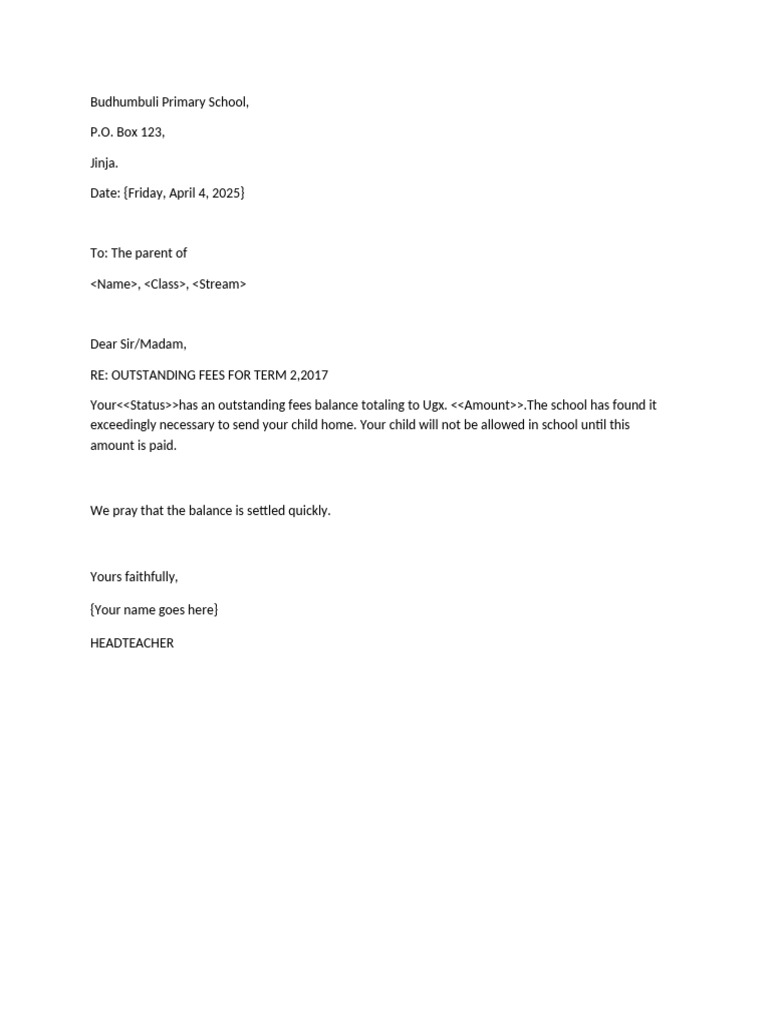 Budhumbuli Primary School,

P.O. Box 123,

Jinja.

Date: {Friday, April 4, 2025}

To: The parent of

<Name>, <Class>, <Stream>

Dear Sir/Madam,

RE: OUTSTANDING FEES FOR TERM 2,2017

Your<<Status>>has an outstanding fees balance totaling to Ugx. <<Amount>>.The school has found it exceedingly necessary to send your child home. Your child will not be allowed in school until this amount is paid.

We pray that the balance is settled quickly.

Yours faithfully,

{Your name goes here}

HEADTEACHER